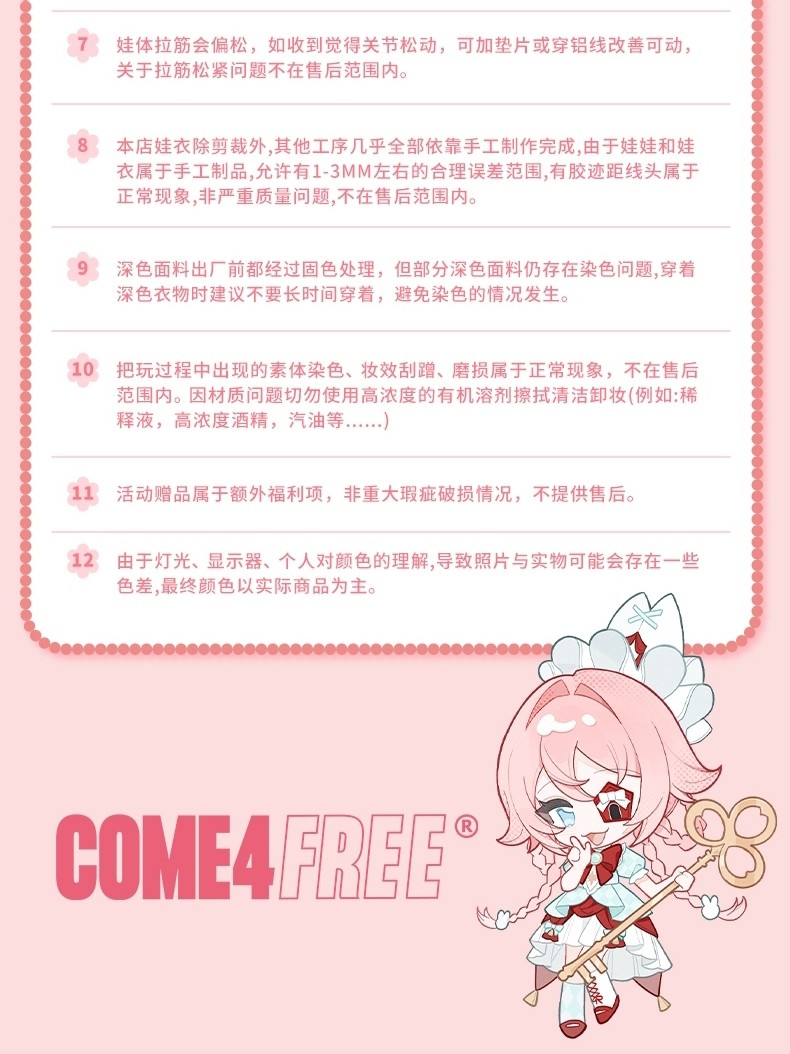 7 娃体拉筋会偏松，如收到觉得关节松动，可加垫片或穿铝线改善可动，关于拉筋松紧问题不在售后范围内。

8 本店娃衣除剪裁外,其他工序几乎全部依靠手工制作完成,由于娃娃和娃衣属于手工制品,允许有1-3MM左右的合理误差范围,有胶迹距线头属于正常现象,非严重质量问题,不在售后范围内。

9 深色面料出厂前都经过固色处理，但部分深色面料仍存在染色问题,穿着深色衣物时建议不要长时间穿着，避免染色的情况发生。

10 把玩过程中出现的素体染色、妆效刮蹭、磨损属于正常现象，不在售后范围内。因材质问题切勿使用高浓度的有机溶剂擦拭清洁卸妆(例如:稀释液，高浓度酒精，汽油等......)

11 活动赠品属于额外福利项，非重大瑕疵破损情况，不提供售后。

12 由于灯光、显示器、个人对颜色的理解,导致照片与实物可能会存在一些色差,最终颜色以实际商品为主。

COME4FREE®